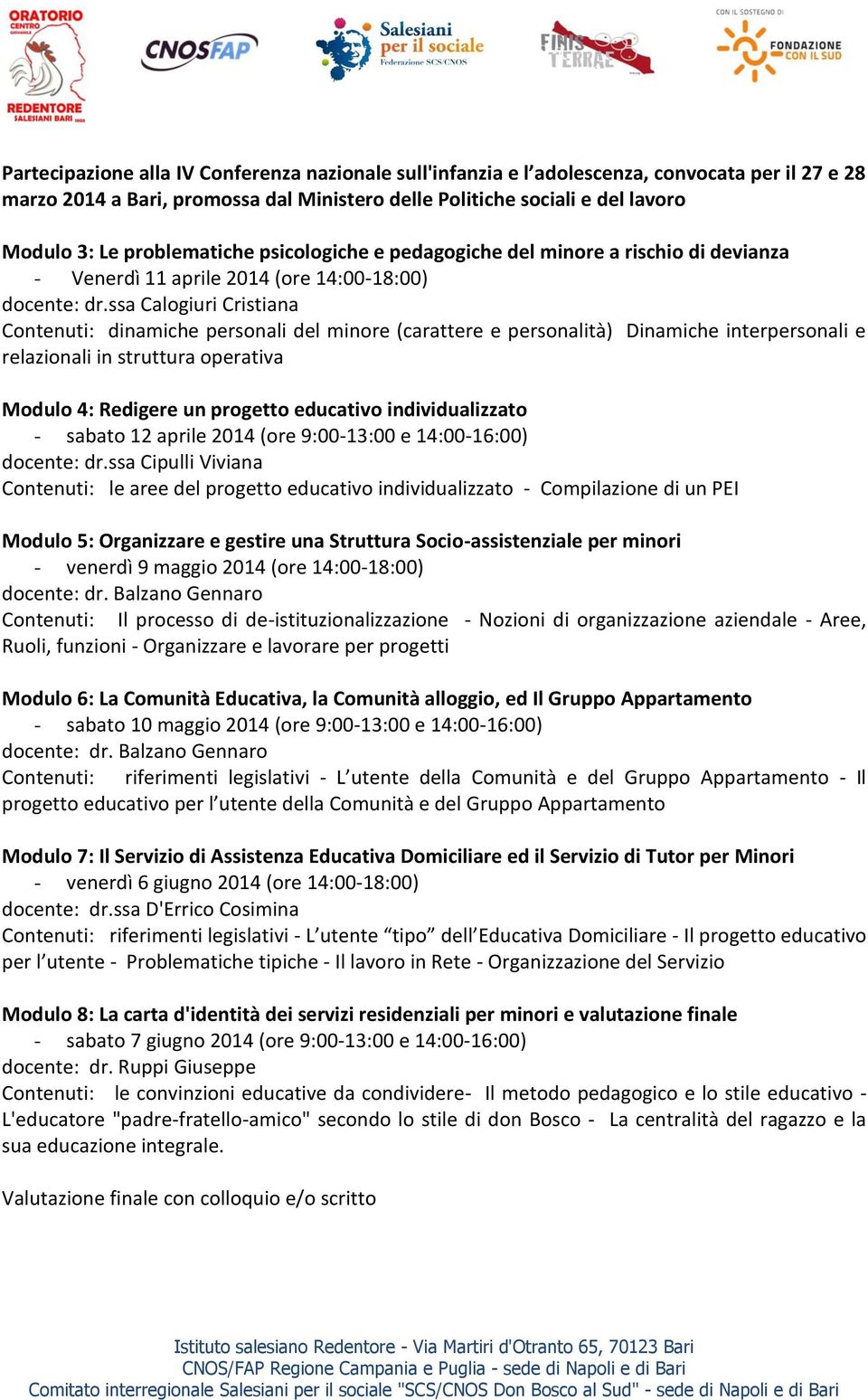 ORATORIO CENTRO GIOVANILE
REDENTORE SALESIANI BARI

CNOSFAP

Salesiani per il sociale
Federazione SCS/CNOS

FINIS TERRAE

CON IL SOSTEGNO DI
FONDAZIONE CON IL SUD

Partecipazione alla IV Conferenza nazionale sull'infanzia e l'adolescenza, convocata per il 27 e 28 marzo 2014 a Bari, promossa dal Ministero delle Politiche sociali e del lavoro

Modulo 3: Le problematiche psicologiche e pedagogiche del minore a rischio di devianza
- Venerdì 11 aprile 2014 (ore 14:00-18:00)
docente: dr.ssa Calogiuri Cristiana
Contenuti: dinamiche personali del minore (carattere e personalità) Dinamiche interpersonali e relazionali in struttura operativa

Modulo 4: Redigere un progetto educativo individualizzato
- sabato 12 aprile 2014 (ore 9:00-13:00 e 14:00-16:00)
docente: dr.ssa Cipulli Viviana
Contenuti: le aree del progetto educativo individualizzato - Compilazione di un PEI

Modulo 5: Organizzare e gestire una Struttura Socio-assistenziale per minori
- venerdì 9 maggio 2014 (ore 14:00-18:00)
docente: dr. Balzano Gennaro
Contenuti: Il processo di de-istituzionalizzazione - Nozioni di organizzazione aziendale - Aree, Ruoli, funzioni - Organizzare e lavorare per progetti

Modulo 6: La Comunità Educativa, la Comunità alloggio, ed Il Gruppo Appartamento
- sabato 10 maggio 2014 (ore 9:00-13:00 e 14:00-16:00)
docente: dr. Balzano Gennaro
Contenuti: riferimenti legislativi - L'utente della Comunità e del Gruppo Appartamento - Il progetto educativo per l'utente della Comunità e del Gruppo Appartamento

Modulo 7: Il Servizio di Assistenza Educativa Domiciliare ed il Servizio di Tutor per Minori
- venerdì 6 giugno 2014 (ore 14:00-18:00)
docente: dr.ssa D'Errico Cosimina
Contenuti: riferimenti legislativi - L'utente "tipo" dell'Educativa Domiciliare - Il progetto educativo per l'utente - Problematiche tipiche - Il lavoro in Rete - Organizzazione del Servizio

Modulo 8: La carta d'identità dei servizi residenziali per minori e valutazione finale
- sabato 7 giugno 2014 (ore 9:00-13:00 e 14:00-16:00)
docente: dr. Ruppi Giuseppe
Contenuti: le convinzioni educative da condividere- Il metodo pedagogico e lo stile educativo - L'educatore "padre-fratello-amico" secondo lo stile di don Bosco - La centralità del ragazzo e la sua educazione integrale.

Valutazione finale con colloquio e/o scritto

Istituto salesiano Redentore - Via Martiri d'Otranto 65, 70123 Bari
CNOS/FAP Regione Campania e Puglia - sede di Napoli e di Bari
Comitato interregionale Salesiani per il sociale "SCS/CNOS Don Bosco al Sud" - sede di Napoli e di Bari